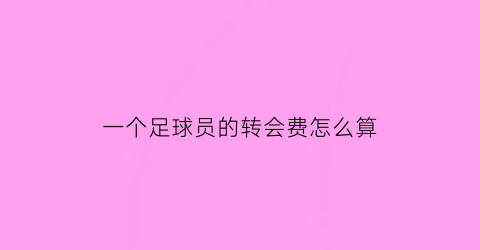 一个足球员的转会费怎么算